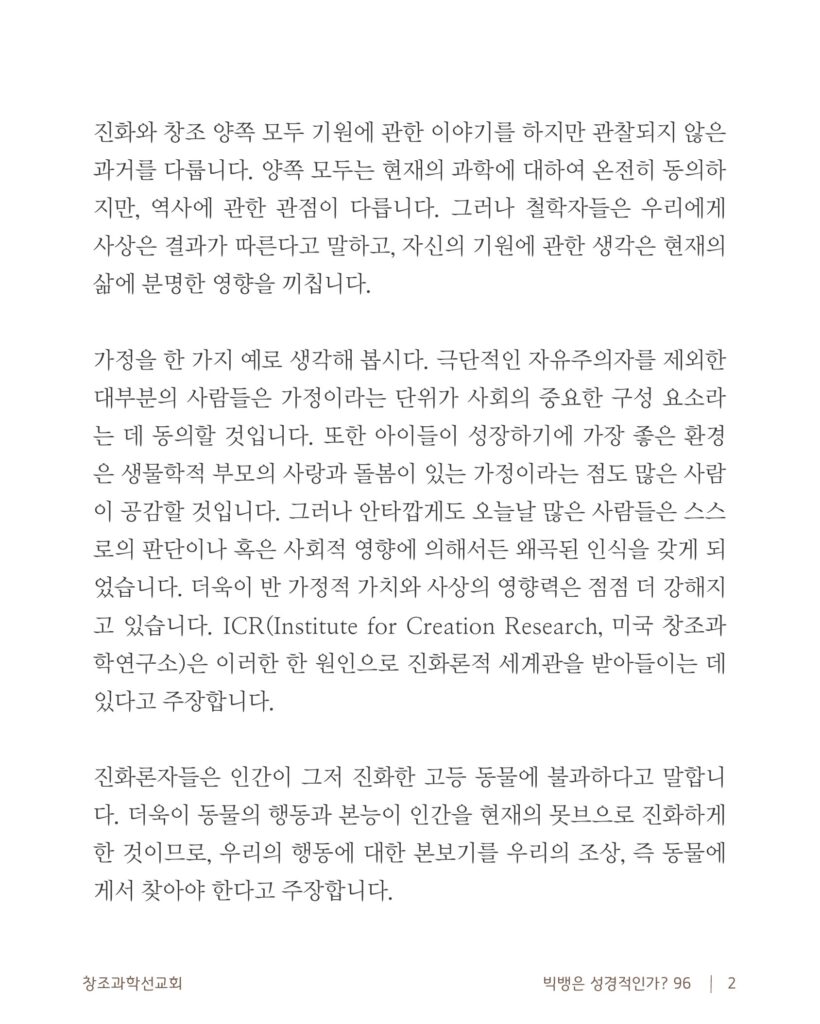 진화와 창조 양쪽 모두 기원에 관한 이야기를 하지만 관찰되지 않은 과거를 다룹니다. 양쪽 모두는 현재의 과학에 대하여 온전히 동의하지만, 역사에 관한 관점이 다릅니다. 그러나 철학자들은 우리에게 사상은 결과가 따른다고 말하고, 자신의 기원에 관한 생각은 현재의 삶에 분명한 영향을 끼칩니다.

가정을 한 가지 예로 생각해 봅시다. 극단적인 자유주의자를 제외한 대부분의 사람들은 가정이라는 단위가 사회의 중요한 구성 요소라는 데 동의할 것입니다. 또한 아이들이 성장하기에 가장 좋은 환경은 생물학적 부모의 사랑과 돌봄이 있는 가정이라는 점도 많은 사람이 공감할 것입니다. 그러나 안타깝게도 오늘날 많은 사람들은 스스로의 판단이나 혹은 사회적 영향에 의해서든 왜곡된 인식을 갖게 되었습니다. 더욱이 반 가정적 가치와 사상의 영향력은 점점 더 강해지고 있습니다. ICR(Institute for Creation Research, 미국 창조과학연구소)은 이러한 한 원인으로 진화론적 세계관을 받아들이는 데 있다고 주장합니다.

진화론자들은 인간이 그저 진화한 고등 동물에 불과하다고 말합니다. 더욱이 동물의 행동과 본능이 인간을 현재의 못브으로 진화하게 한 것이므로, 우리의 행동에 대한 본보기를 우리의 조상, 즉 동물에게서 찾아야 한다고 주장합니다.

창조과학선교회

빅뱅은 성경적인가? 96 | 2